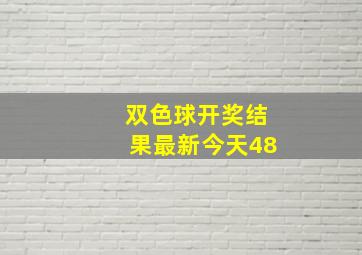 双色球开奖结果最新今天48